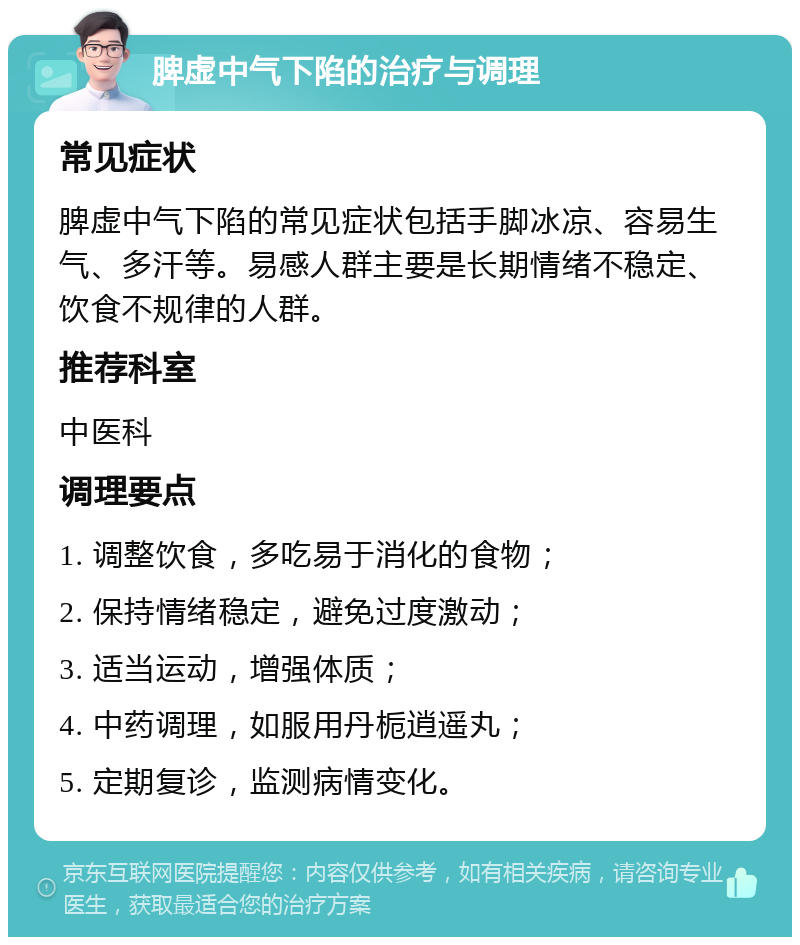 脾虚中气下陷的治疗与调理

常见症状

脾虚中气下陷的常见症状包括手脚冰凉、容易生气、多汗等。易感人群主要是长期情绪不稳定、饮食不规律的人群。

推荐科室

中医科

调理要点

1. 调整饮食，多吃易于消化的食物；

2. 保持情绪稳定，避免过度激动；

3. 适当运动，增强体质；

4. 中药调理，如服用丹栀逍遥丸；

5. 定期复诊，监测病情变化。

京东互联网医院提醒您：内容仅供参考，如有相关疾病，请咨询专业医生，获取最适合您的治疗方案